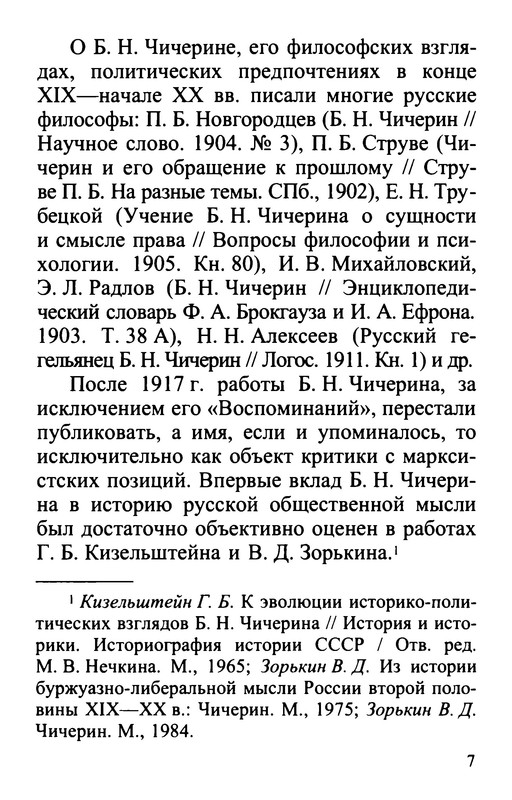 О Б. Н. Чичерине, его философских взглядах, политических предпочтениях в конце XIX—начале XX вв. писали многие русские философы: П. Б. Новгородцев (Б. Н. Чичерин // Научное слово. 1904. № 3), П. Б. Струве (Чичерин и его обращение к прошлому // Струве П. Б. На разные темы. СПб., 1902), Е. Н. Трубецкой (Учение Б. Н. Чичерина о сущности и смысле права // Вопросы философии и психологии. 1905. Кн. 80), И. В. Михайловский, Э. Л. Радлов (Б. Н. Чичерин // Энциклопедический словарь Ф. А. Брокгауза и И. А. Ефрона. 1903. Т. 38 А), Н. Н. Алексеев (Русский гегельянец Б. Н. Чичерин // Логос. 1911. Кн. 1) и др.

После 1917 г. работы Б. Н. Чичерина, за исключением его «Воспоминаний», перестали публиковать, а имя, если и упоминалось, то исключительно как объект критики с марксистских позиций. Впервые вклад Б. Н. Чичерина в историю русской общественной мысли был достаточно объективно оценен в работах Г. Б. Кизельштейна и В. Д. Зорькина.$^1$

$^1$ Кизельштейн Г. Б. К эволюции историко-политических взглядов Б. Н. Чичерина // История и историки. Историография истории СССР / Отв. ред. М. В. Нечкина. М., 1965; Зорькин В. Д. Из истории буржуазно-либеральной мысли России второй половины XIX—XX в.: Чичерин. М., 1975; Зорькин В. Д. Чичерин. М., 1984.

7